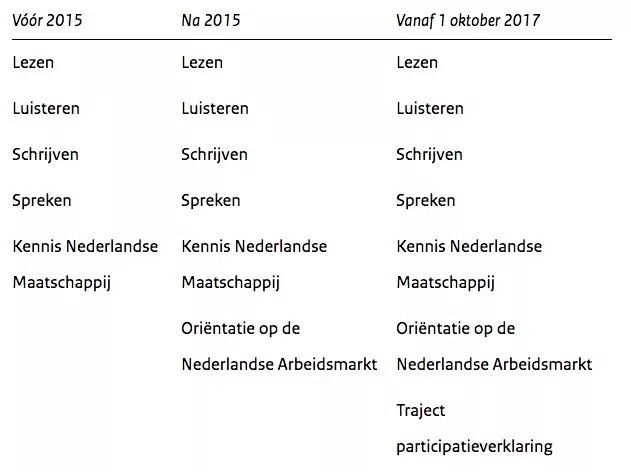 | Vóór 2015 | Na 2015 | Vanaf 1 oktober 2017 |
|---|---|---|
| Lezen | Lezen | Lezen |
| Luisteren | Luisteren | Luisteren |
| Schrijven | Schrijven | Schrijven |
| Spreken | Spreken | Spreken |
| Kennis Nederlandse Maatschappij | Kennis Nederlandse Maatschappij | Kennis Nederlandse Maatschappij |
| | Oriëntatie op de Nederlandse Arbeidsmarkt | Oriëntatie op de Nederlandse Arbeidsmarkt |
| | | Traject participatieverklaring |